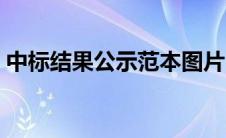 中标结果公示范本图片